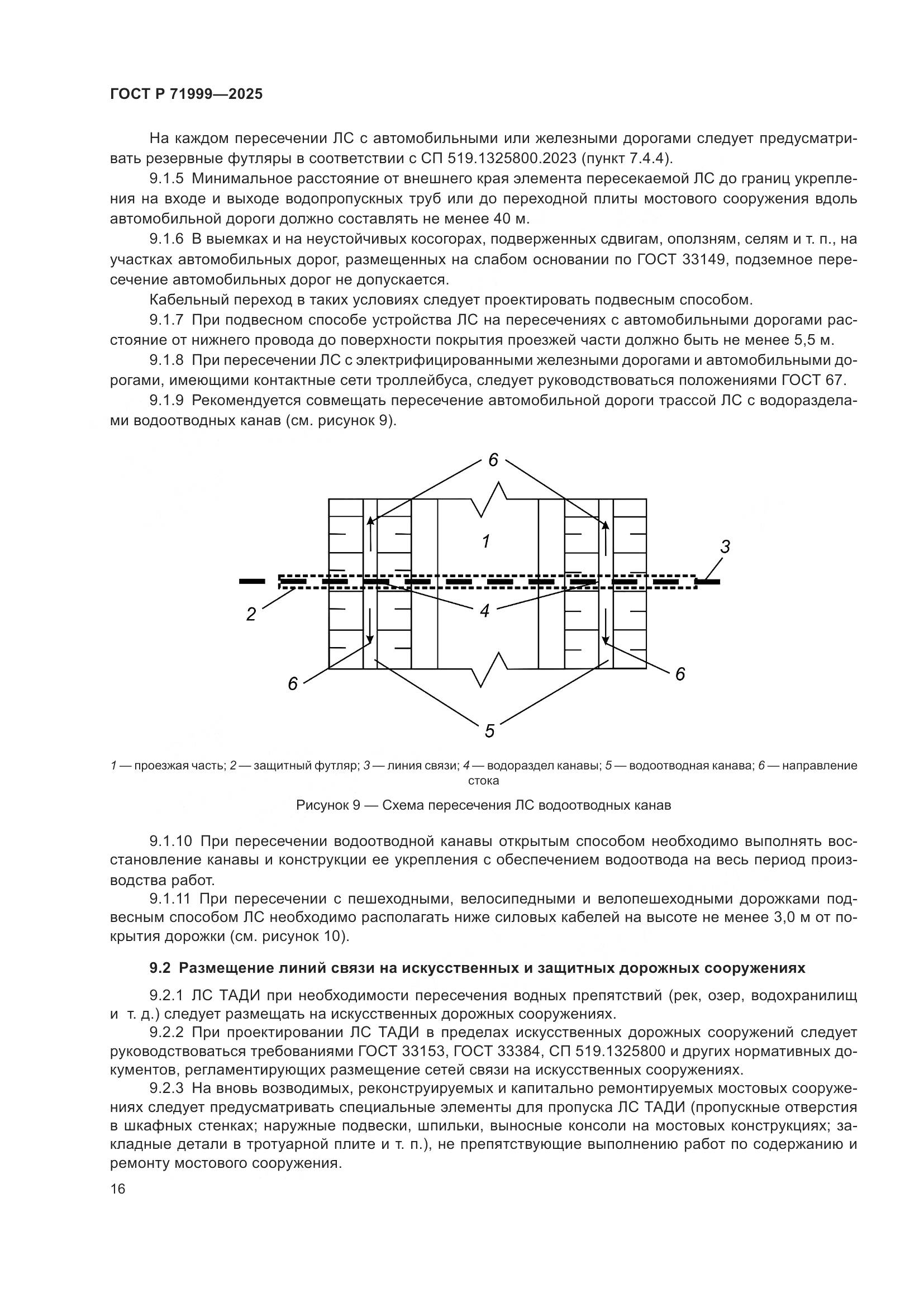 ГОСТ Р 71999—2025

На каждом пересечении ЛС с автомобильными или железными дорогами следует предусматривать резервные футляры в соответствии с СП 519.1325800.2023 (пункт 7.4.4).

9.1.5 Минимальное расстояние от внешнего края элемента пересекаемой ЛС до границ укрепления на входе и выходе водопропускных труб или до переходной плиты мостового сооружения вдоль автомобильной дороги должно составлять не менее 40 м.

9.1.6 В выемках и на неустойчивых косогорах, подверженных сдвигам, оползням, селям и т. п., на участках автомобильных дорог, размещенных на слабом основании по ГОСТ 33149, подземное пересечение автомобильных дорог не допускается.

Кабельный переход в таких условиях следует проектировать подвесным способом.

9.1.7 При подвесном способе устройства ЛС на пересечениях с автомобильными дорогами расстояние от нижнего провода до поверхности покрытия проезжей части должно быть не менее 5,5 м.

9.1.8 При пересечении ЛС с электрифицированными железными дорогами и автомобильными дорогами, имеющими контактные сети троллейбуса, следует руководствоваться положениями ГОСТ 67.

9.1.9 Рекомендуется совмещать пересечение автомобильной дороги трассой ЛС с водоразделами водоотводных канав (см. рисунок 9).

6
1
3
2
4
6
6
5

1 — проезжая часть; 2 — защитный футляр; 3 — линия связи; 4 — водораздел канавы; 5 — водоотводная канава; 6 — направление стока

Рисунок 9 — Схема пересечения ЛС водоотводных канав

9.1.10 При пересечении водоотводной канавы открытым способом необходимо выполнять восстановление канавы и конструкции ее укрепления с обеспечением водоотвода на весь период производства работ.

9.1.11 При пересечении с пешеходными, велосипедными и велопешеходными дорожками подвесным способом ЛС необходимо располагать ниже силовых кабелей на высоте не менее 3,0 м от покрытия дорожки (см. рисунок 10).

9.2 Размещение линий связи на искусственных и защитных дорожных сооружениях

9.2.1 ЛС ТАДИ при необходимости пересечения водных препятствий (рек, озер, водохранилищ и т. д.) следует размещать на искусственных дорожных сооружениях.

9.2.2 При проектировании ЛС ТАДИ в пределах искусственных дорожных сооружений следует руководствоваться требованиями ГОСТ 33153, ГОСТ 33384, СП 519.1325800 и других нормативных документов, регламентирующих размещение сетей связи на искусственных сооружениях.

9.2.3 На вновь возводимых, реконструируемых и капитально ремонтируемых мостовых сооружениях следует предусматривать специальные элементы для пропуска ЛС ТАДИ (пропускные отверстия в шкафных стенках; наружные подвески, шпильки, выносные консоли на мостовых конструкциях; закладные детали в тротуарной плите и т. п.), не препятствующие выполнению работ по содержанию и ремонту мостового сооружения.

16